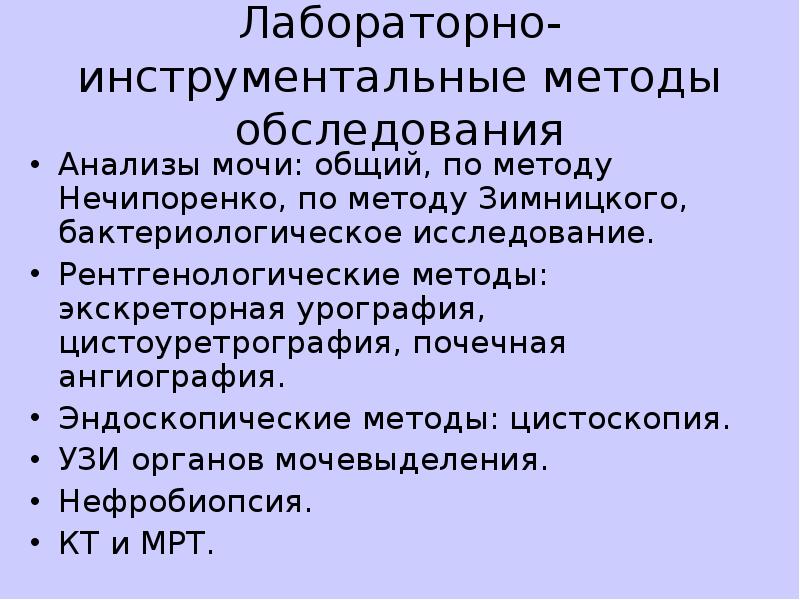 Лабораторно-инструментальные методы обследования

• Анализы мочи: общий, по методу Нечипоренко, по методу Зимницкого, бактериологическое исследование.
• Рентгенологические методы: экскреторная урография, цистоуретрография, почечная ангиография.
• Эндоскопические методы: цистоскопия.
• УЗИ органов мочевыделения.
• Нефробиопсия.
• КТ и МРТ.